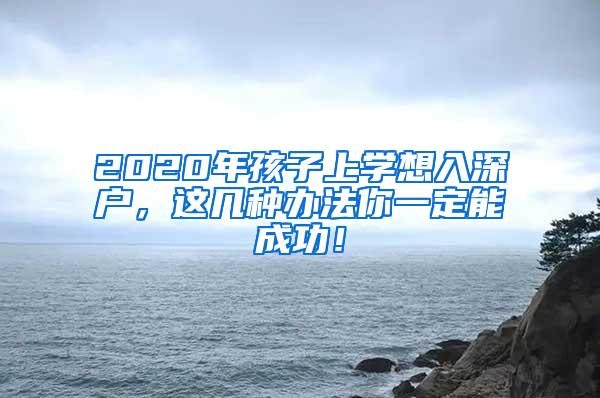 2020年孩子上学想入深户，这几种办法你一定能成功！